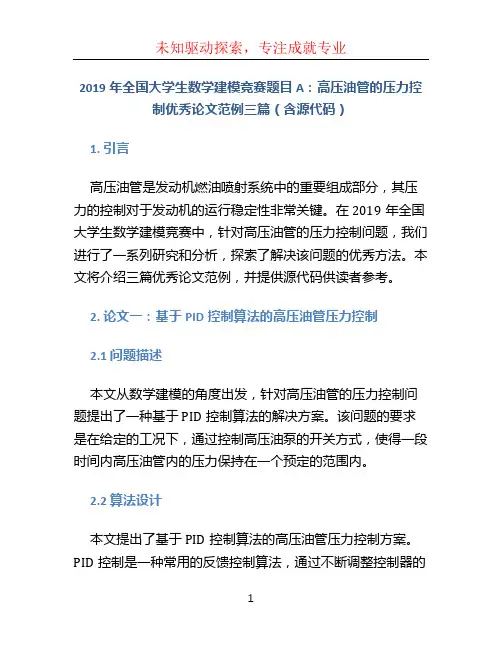 未知驱动探索，专注成就专业

2019 年全国大学生数学建模竞赛题目 A：高压油管的压力控制优秀论文范例三篇（含源代码）

1. 引言

高压油管是发动机燃油喷射系统中的重要组成部分，其压力的控制对于发动机的运行稳定性非常关键。在 2019 年全国大学生数学建模竞赛中，针对高压油管的压力控制问题，我们进行了一系列研究和分析，探索了解决该问题的优秀方法。本文将介绍三篇优秀论文范例，并提供源代码供读者参考。

2. 论文一：基于 PID 控制算法的高压油管压力控制

2.1 问题描述

本文从数学建模的角度出发，针对高压油管的压力控制问题提出了一种基于 PID 控制算法的解决方案。该问题的要求是在给定的工况下，通过控制高压油泵的开关方式，使得一段时间内高压油管内的压力保持在一个预定的范围内。

2.2 算法设计

本文提出了基于 PID 控制算法的高压油管压力控制方案。PID 控制是一种常用的反馈控制算法，通过不断调整控制器的

1